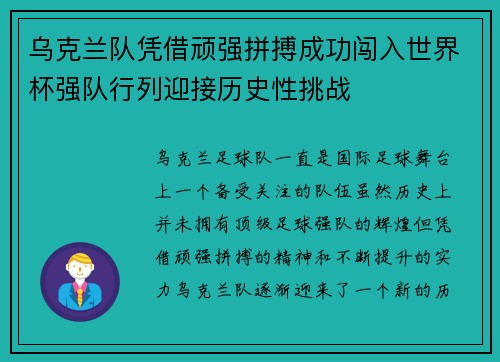 乌克兰队凭借顽强拼搏成功闯入世界杯强队行列迎接历史性挑战

乌克兰足球队一直是国际足球舞台上一个备受关注的队伍虽然历史上并未拥有顶级足球强队的辉煌但凭借顽强拼搏的精神和不断提升的实力乌克兰队逐渐迎来了一个新的历